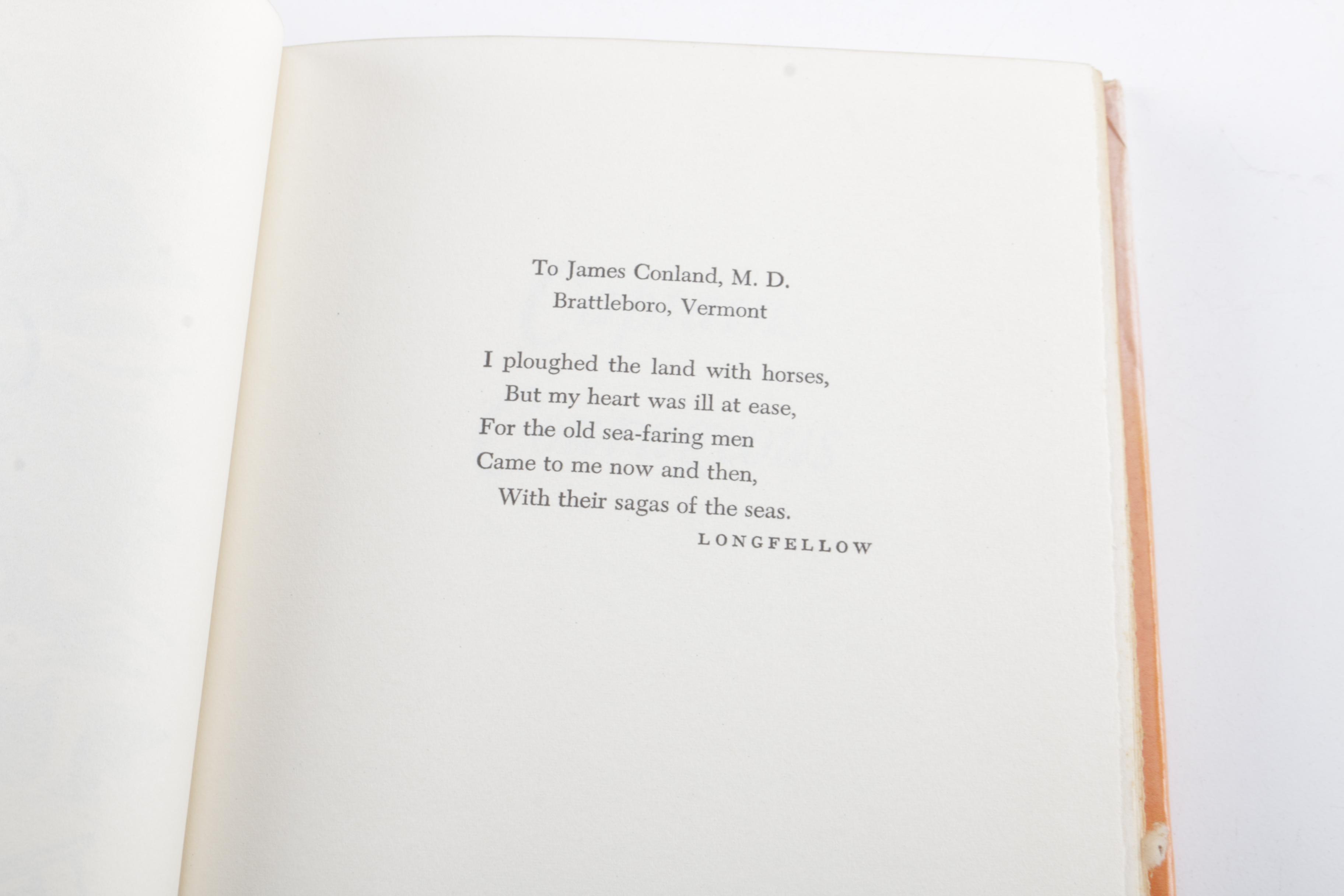 To James Conland, M. D.
Brattleboro, Vermont

I ploughed the land with horses,
But my heart was ill at ease,
For the old sea-faring men
Came to me now and then,
With their sagas of the seas.

LONGFELLOW